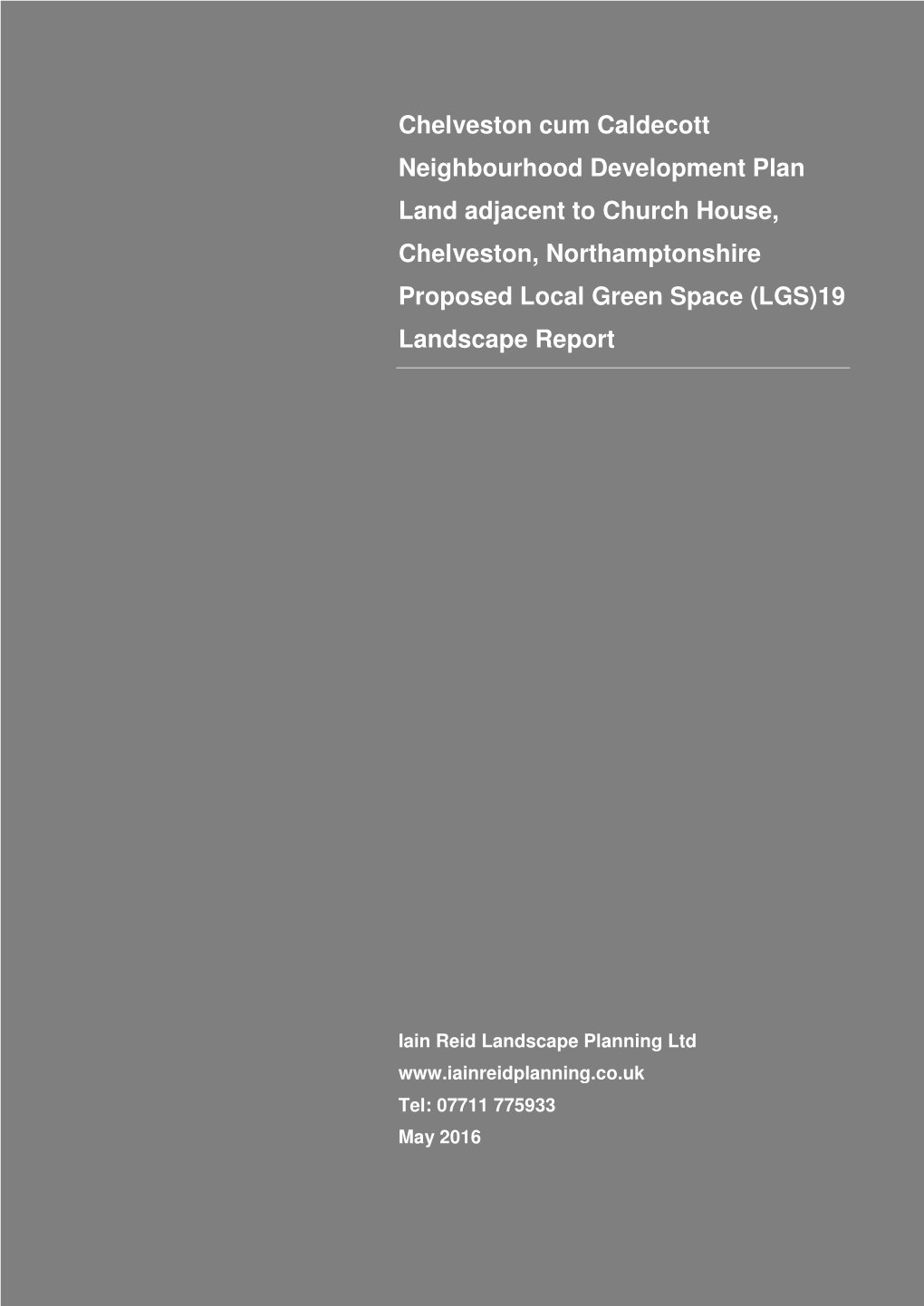 Chelveston cum Caldecott
Neighbourhood Development Plan
Land adjacent to Church House, Chelveston, Northamptonshire
Proposed Local Green Space (LGS)19
Landscape Report

Iain Reid Landscape Planning Ltd
www.iainreidplanning.co.uk
Tel: 07711 775933
May 2016